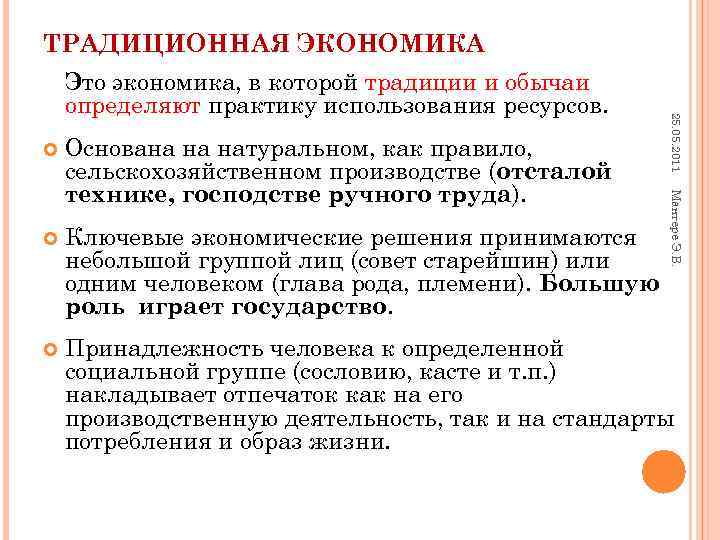 ТРАДИЦИОННАЯ ЭКОНОМИКА

Это экономика, в которой традиции и обычаи определяют практику использования ресурсов.

Основана на натуральном, как правило, сельскохозяйственном производстве (отсталой технике, господстве ручного труда).

Ключевые экономические решения принимаются небольшой группой лиц (совет старейшин) или одним человеком (глава рода, племени). Большую роль играет государство.

Принадлежность человека к определенной социальной группе (сословию, касте и т.п.) накладывает отпечаток как на его производственную деятельность, так и на стандарты потребления и образ жизни.

25.05.2011

Мантере Э.В.